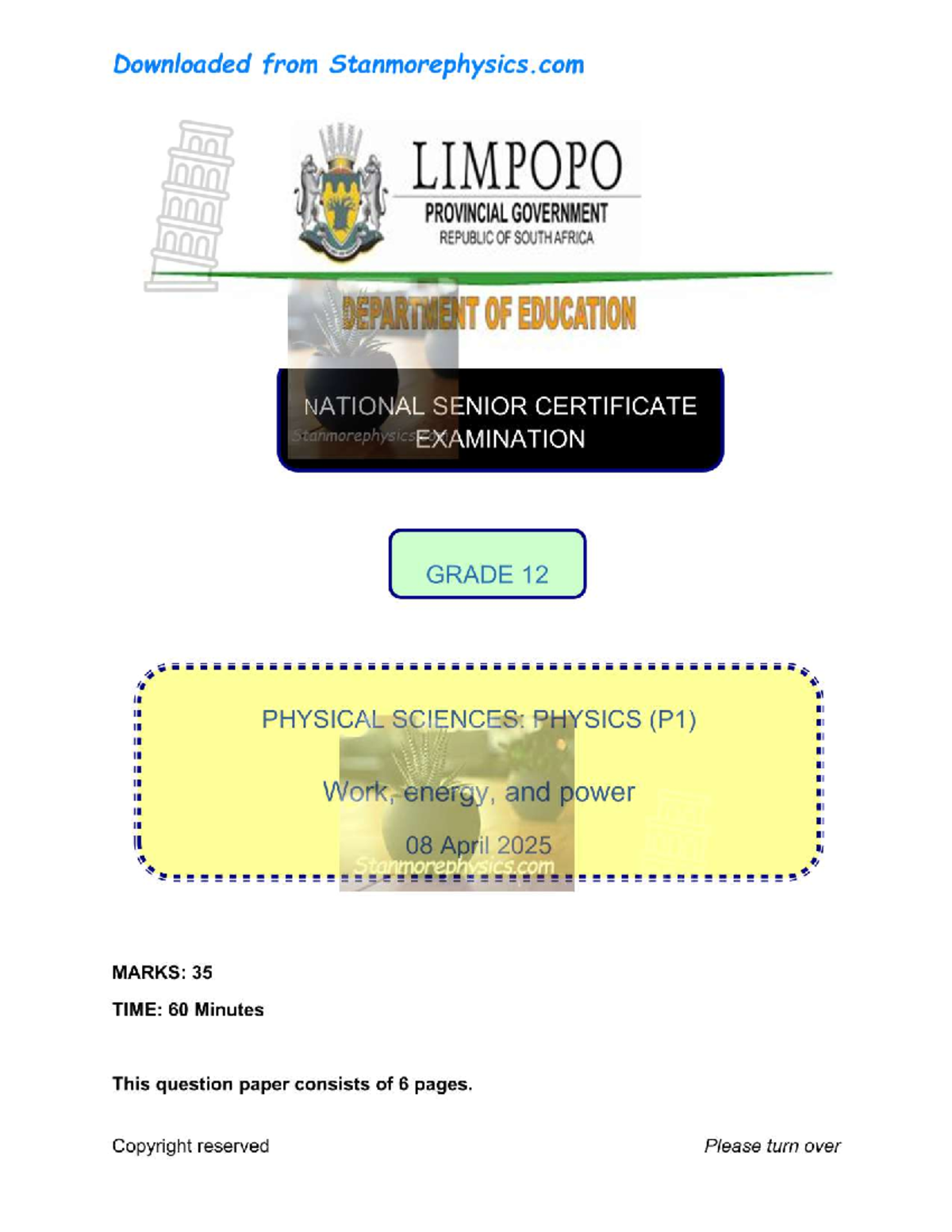 Downloaded from Stanmorephysics.com

LIMPOPO
PROVINCIAL GOVERNMENT
REPUBLIC OF SOUTH AFRICA

DEPARTMENT OF EDUCATION

NATIONAL SENIOR CERTIFICATE EXAMINATION

Stanmorephysics.com

GRADE 12

PHYSICAL SCIENCES: PHYSICS (P1)

Work, energy, and power

08 April 2025

Stanmorephysics.com

MARKS: 35

TIME: 60 Minutes

This question paper consists of 6 pages.

Copyright reserved

Please turn over